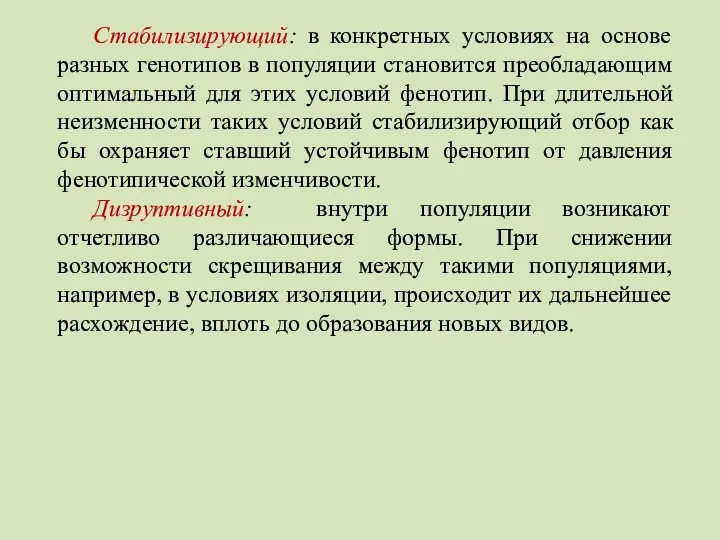 Стабилизирующий: в конкретных условиях на основе разных генотипов в популяции становится преобладающим оптимальный для этих условий фенотип. При длительной неизменности таких условий стабилизирующий отбор как бы охраняет ставший устойчивым фенотип от давления фенотипической изменчивости.

Дизруптивный: внутри популяции возникают отчетливо различающиеся формы. При снижении возможности скрещивания между такими популяциями, например, в условиях изоляции, происходит их дальнейшее расхождение, вплоть до образования новых видов.